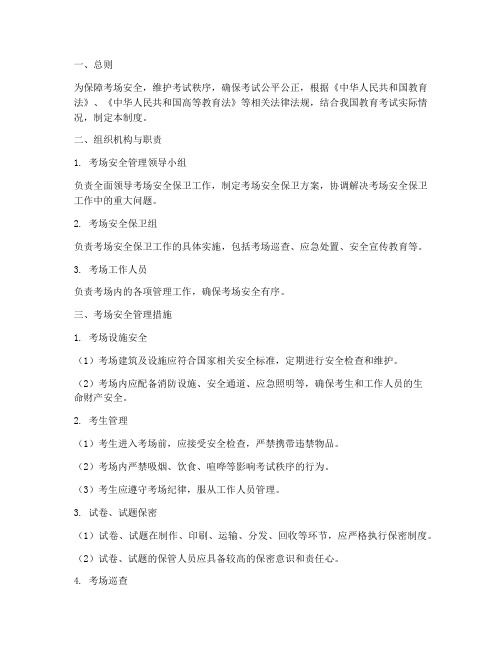 一、总则

为保障考场安全，维护考试秩序，确保考试公平公正，根据《中华人民共和国教育法》、《中华人民共和国高等教育法》等相关法律法规，结合我国教育考试实际情况，制定本制度。

二、组织机构与职责

1. 考场安全管理领导小组

负责全面领导考场安全保卫工作，制定考场安全保卫方案，协调解决考场安全保卫工作中的重大问题。

2. 考场安全保卫组

负责考场安全保卫工作的具体实施，包括考场巡查、应急处置、安全宣传教育等。

3. 考场工作人员

负责考场内的各项管理工作，确保考场安全有序。

三、考场安全管理措施

1. 考场设施安全

（1）考场建筑及设施应符合国家相关安全标准，定期进行安全检查和维护。

（2）考场内应配备消防设施、安全通道、应急照明等，确保考生和工作人员的生命财产安全。

2. 考生管理

（1）考生进入考场前，应接受安全检查，严禁携带违禁物品。

（2）考场内严禁吸烟、饮食、喧哗等影响考试秩序的行为。

（3）考生应遵守考场纪律，服从工作人员管理。

3. 试卷、试题保密

（1）试卷、试题在制作、印刷、运输、分发、回收等环节，应严格执行保密制度。

（2）试卷、试题的保管人员应具备较高的保密意识和责任心。

4. 考场巡查